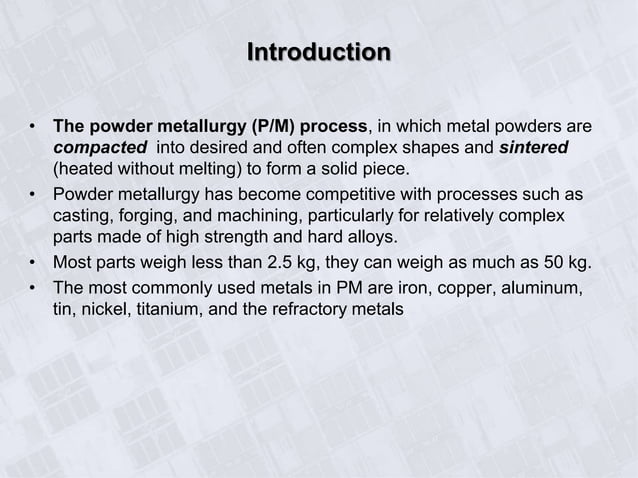 Introduction

• The powder metallurgy (P/M) process, in which metal powders are compacted into desired and often complex shapes and sintered (heated without melting) to form a solid piece.
• Powder metallurgy has become competitive with processes such as casting, forging, and machining, particularly for relatively complex parts made of high strength and hard alloys.
• Most parts weigh less than 2.5 kg, they can weigh as much as 50 kg.
• The most commonly used metals in PM are iron, copper, aluminum, tin, nickel, titanium, and the refractory metals